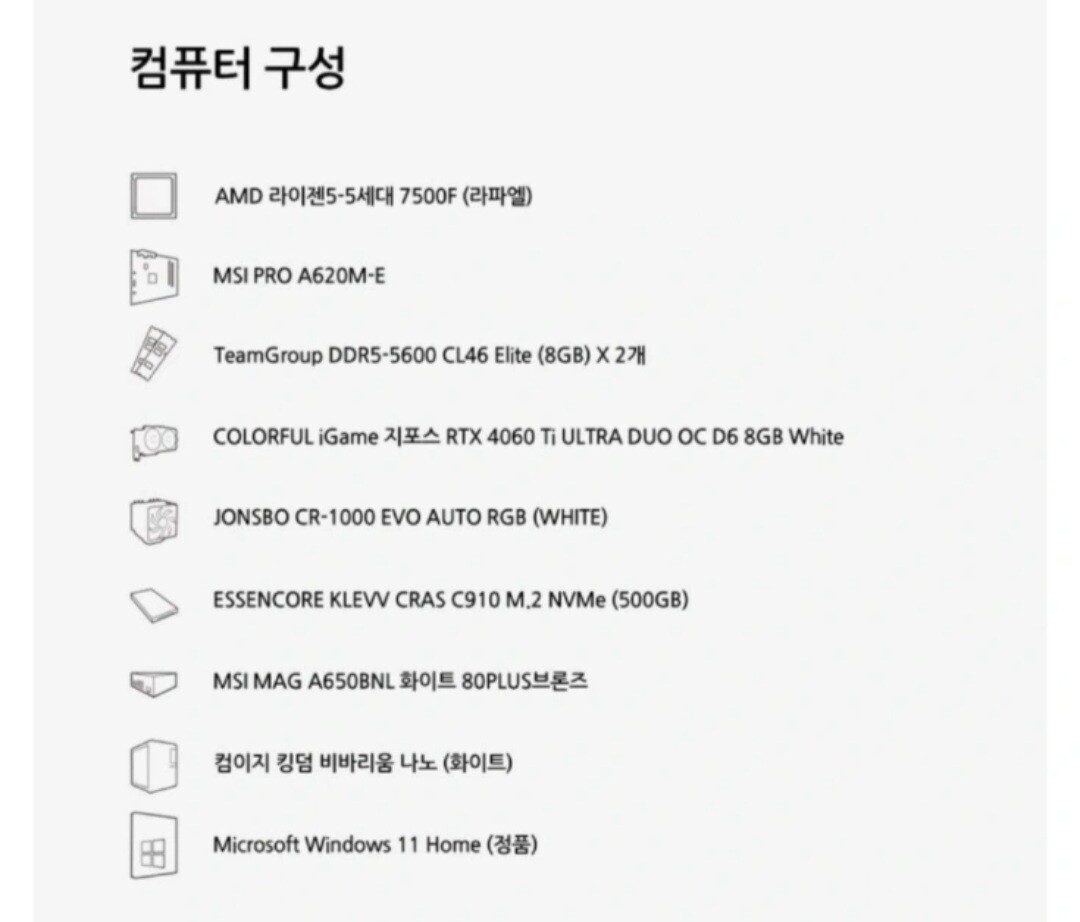 컴퓨터 구성

AMD 라이젠5-5세대 7500F (라파엘)

MSI PRO A620M-E

TeamGroup DDR5-5600 CL46 Elite (8GB) X 2개

COLORFUL iGame 지포스 RTX 4060 Ti ULTRA DUO OC D6 8GB White

JONSBO CR-1000 EVO AUTO RGB (WHITE)

ESSENCORE KLEVV CRAS C910 M.2 NVMe (500GB)

MSI MAG A650BNL 화이트 80PLUS브론즈

컴이지 킹덤 비바리움 나노 (화이트)

Microsoft Windows 11 Home (정품)